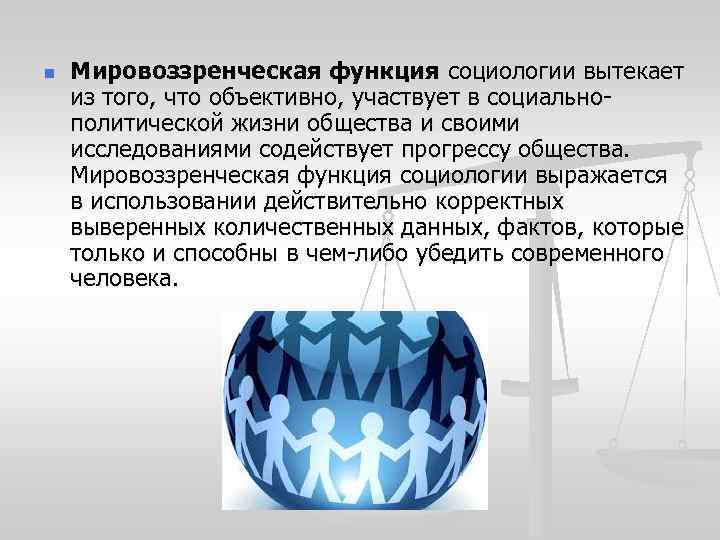 Мировоззренческая функция социологии вытекает из того, что объективно, участвует в социально-политической жизни общества и своими исследованиями содействует прогрессу общества. Мировоззренческая функция социологии выражается в использовании действительно корректных выверенных количественных данных, фактов, которые только и способны в чем-либо убедить современного человека.